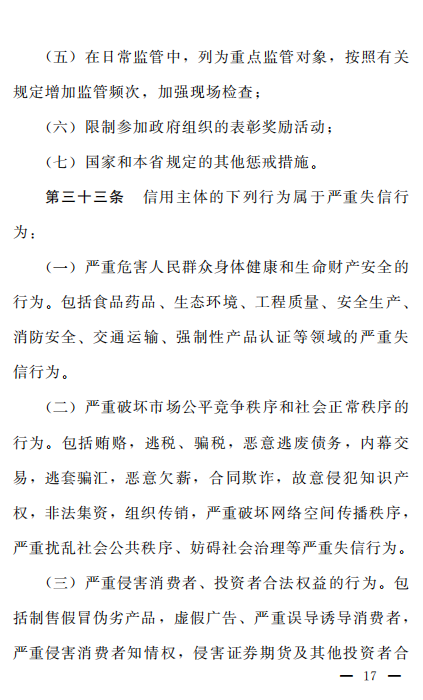 （五）在日常监管中，列为重点监管对象，按照有关规定增加监管频次，加强现场检查；

（六）限制参加政府组织的表彰奖励活动；

（七）国家和本省规定的其他惩戒措施。

第三十三条　信用主体的下列行为属于严重失信行为：

（一）严重危害人民群众身体健康和生命财产安全的行为。包括食品药品、生态环境、工程质量、安全生产、消防安全、交通运输、强制性产品认证等领域的严重失信行为。

（二）严重破坏市场公平竞争秩序和社会正常秩序的行为。包括贿赂，逃税、骗税，恶意逃废债务，内幕交易，逃套骗汇，恶意欠薪，合同欺诈，故意侵犯知识产权，非法集资，组织传销，严重破坏网络空间传播秩序，严重扰乱社会公共秩序、妨碍社会治理等严重失信行为。

（三）严重侵害消费者、投资者合法权益的行为。包括制售假冒伪劣产品，虚假广告、严重误导诱导消费者，严重侵害消费者知情权，侵害证券期货及其他投资者合

— 17 —